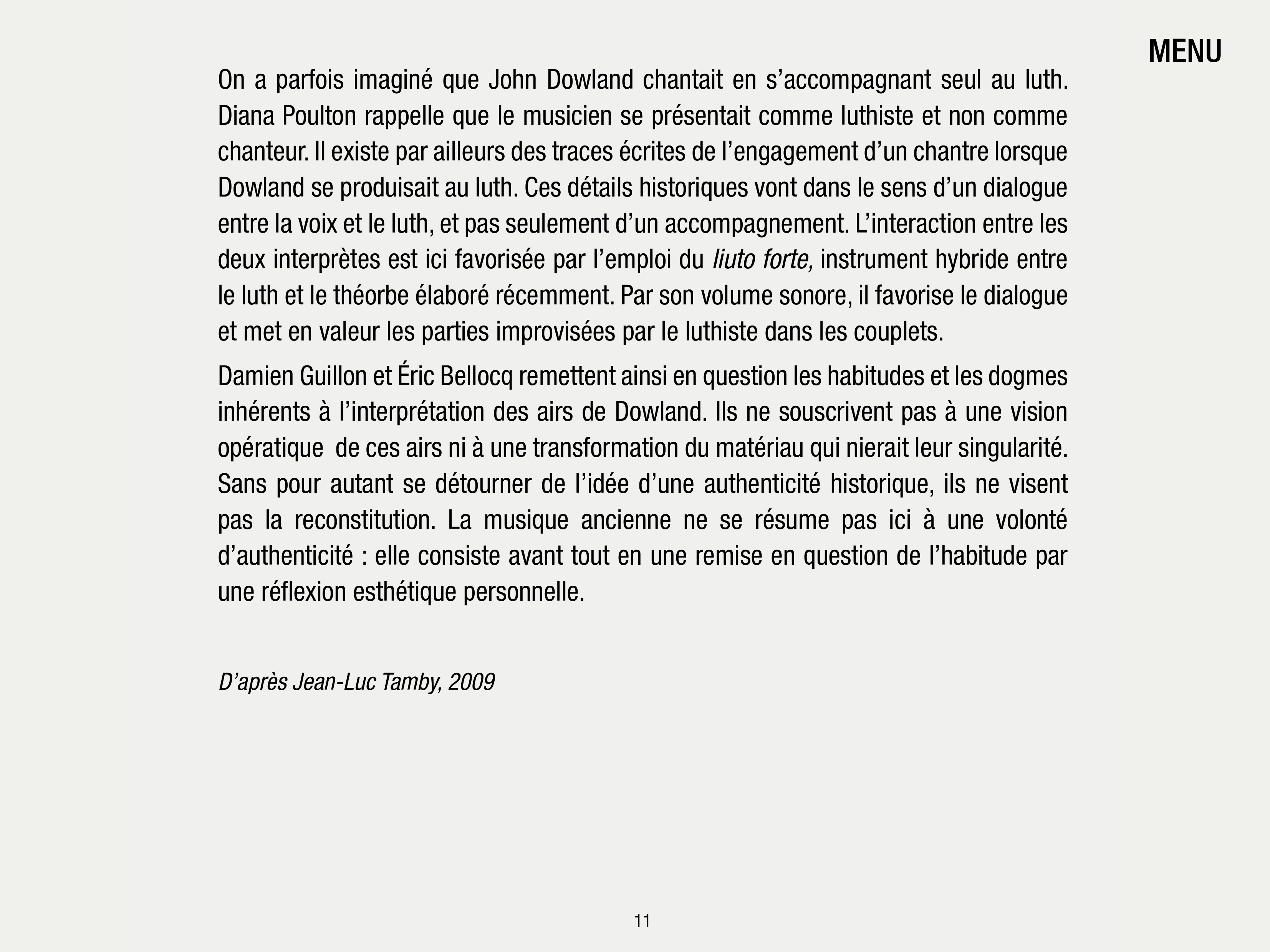 MENU

On a parfois imaginé que John Dowland chantait en s’accompagnant seul au luth. Diana Poulton rappelle que le musicien se présentait comme luthiste et non comme chanteur. Il existe par ailleurs des traces écrites de l’engagement d’un chantre lorsque Dowland se produisait au luth. Ces détails historiques vont dans le sens d’un dialogue entre la voix et le luth, et pas seulement d’un accompagnement. L’interaction entre les deux interprètes est ici favorisée par l’emploi du liuto forte, instrument hybride entre le luth et le théorbe élaboré récemment. Par son volume sonore, il favorise le dialogue et met en valeur les parties improvisées par le luthiste dans les couplets.

Damien Guillon et Éric Bellocq remettent ainsi en question les habitudes et les dogmes inhérents à l’interprétation des airs de Dowland. Ils ne souscrivent pas à une vision opératique de ces airs ni à une transformation du matériau qui nierait leur singularité. Sans pour autant se détourner de l’idée d’une authenticité historique, ils ne visent pas la reconstitution. La musique ancienne ne se résume pas ici à une volonté d’authenticité : elle consiste avant tout en une remise en question de l’habitude par une réflexion esthétique personnelle.

D’après Jean-Luc Tamby, 2009

11